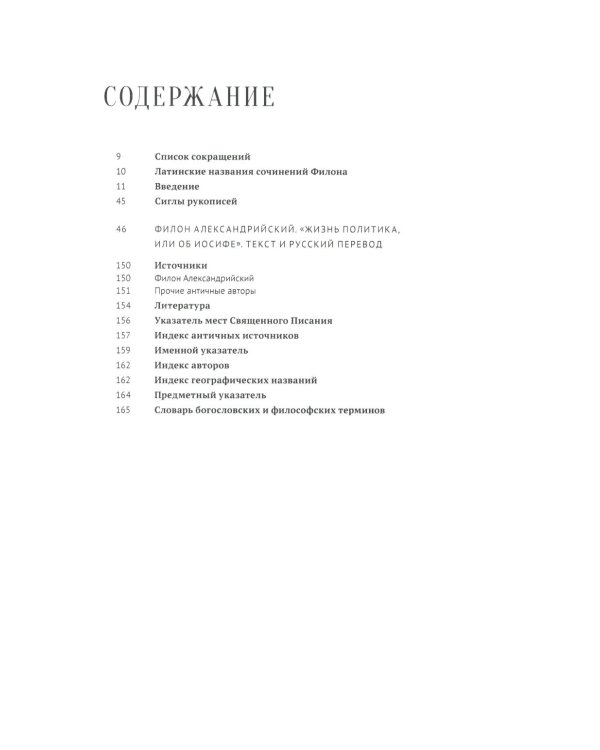 СОДЕРЖАНИЕ

9 Список сокращений
10 Латинские названия сочинений Филона
11 Введение
45 Сиглы рукописей

46 ФИЛОН АЛЕКСАНДРИЙСКИЙ. «ЖИЗНЬ ПОЛИТИКА, ИЛИ ОБ ИОСИФЕ». ТЕКСТ И РУССКИЙ ПЕРЕВОД

150 Источники
150 Филон Александрийский
151 Прочие античные авторы
154 Литература
156 Указатель мест Священного Писания
157 Индекс античных источников
159 Именной указатель
162 Индекс авторов
162 Индекс географических названий
164 Предметный указатель
165 Словарь богословских и философских терминов